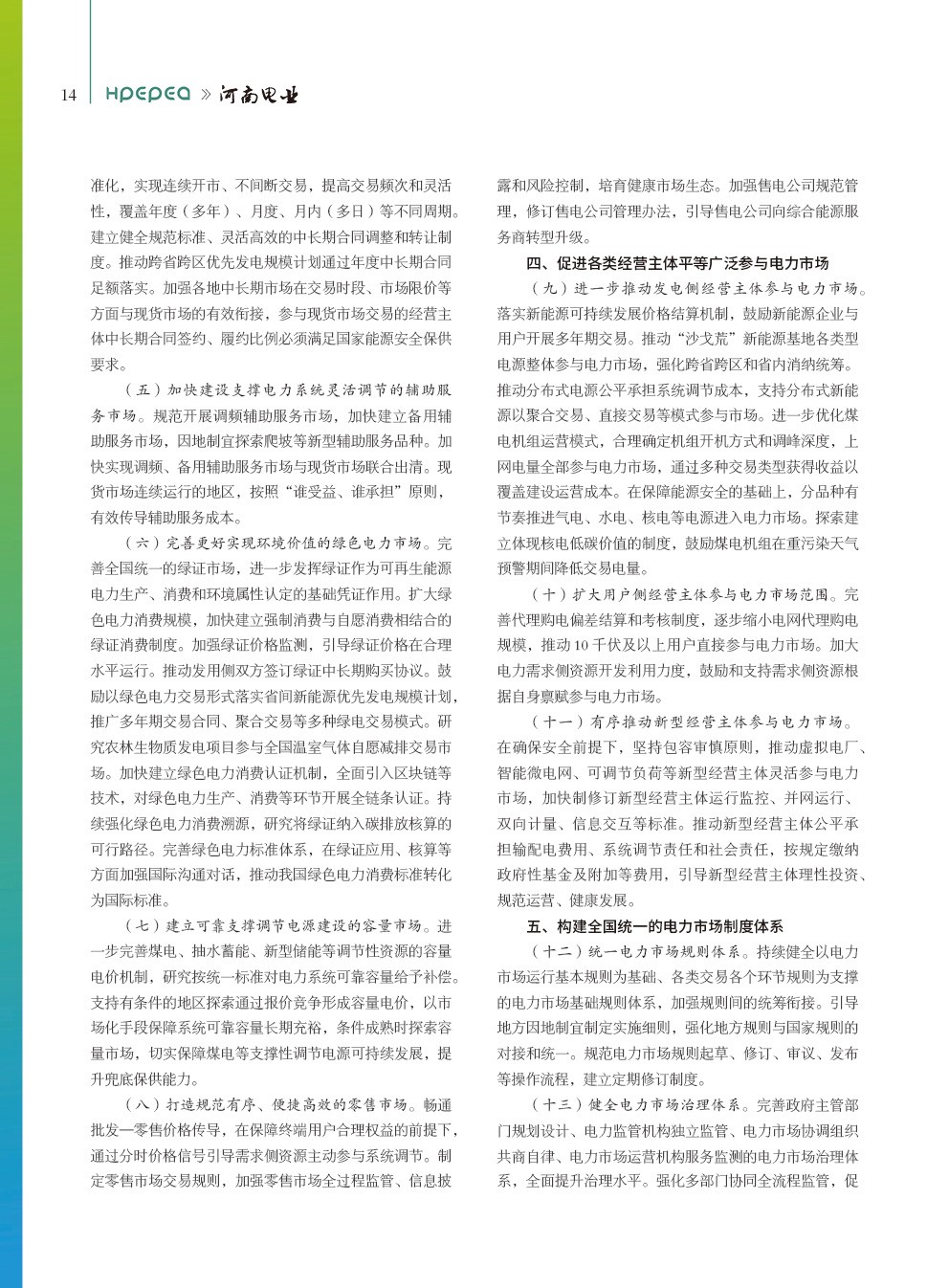 14 HPEPEA » 河南电业

准化，实现连续开市、不间断交易，提高交易频次和灵活性，覆盖年度（多年）、月度、月内（多日）等不同周期。建立健全规范标准、灵活高效的中长期合同调整和转让制度。推动跨省跨区优先发电规模计划通过年度中长期合同足额落实。加强各地中长期市场在交易时段、市场限价等方面与现货市场的有效衔接，参与现货市场交易的经营主体中长期合同签约、履约比例必须满足国家能源安全保供要求。

（五）加快建设支撑电力系统灵活调节的辅助服务市场。规范开展调频辅助服务市场，加快建立备用辅助服务市场，因地制宜探索爬坡等新型辅助服务品种。加快实现调频、备用辅助服务市场与现货市场联合出清。现货市场连续运行的地区，按照“谁受益、谁承担”原则，有效传导辅助服务成本。

（六）完善更好实现环境价值的绿色电力市场。完善全国统一的绿证市场，进一步发挥绿证作为可再生能源电力生产、消费和环境属性认定的基础凭证作用。扩大绿色电力消费规模，加快建立强制消费与自愿消费相结合的绿证消费制度。加强绿证价格监测，引导绿证价格在合理水平运行。推动发用侧双方签订绿证中长期购买协议。鼓励以绿色电力交易形式落实省间新能源优先发电规模计划，推广多年期交易合同、聚合交易等多种绿电交易模式。研究农林生物质发电项目参与全国温室气体自愿减排交易市场。加快建立绿色电力消费认证机制，全面引入区块链等技术，对绿色电力生产、消费等环节开展全链条认证。持续强化绿色电力消费溯源，研究将绿证纳入碳排放核算的可行路径。完善绿色电力标准体系，在绿证应用、核算等方面加强国际沟通对话，推动我国绿色电力消费标准转化为国际标准。

（七）建立可靠支撑调节电源建设的容量市场。进一步完善煤电、抽水蓄能、新型储能等调节性资源的容量电价机制，研究按统一标准对电力系统可靠容量给予补偿。支持有条件的地区探索通过报价竞争形成容量电价，以市场化手段保障系统可靠容量长期充裕，条件成熟时探索容量市场，切实保障煤电等支撑性调节电源可持续发展，提升兜底保供能力。

（八）打造规范有序、便捷高效的零售市场。畅通批发—零售价格传导，在保障终端用户合理权益的前提下，通过分时价格信号引导需求侧资源主动参与系统调节。制定零售市场交易规则，加强零售市场全过程监管、信息披露和风险控制，培育健康市场生态。加强售电公司规范管理，修订售电公司管理办法，引导售电公司向综合能源服务商转型升级。

四、促进各类经营主体平等广泛参与电力市场

（九）进一步推动发电侧经营主体参与电力市场。落实新能源可持续发展价格结算机制，鼓励新能源企业与用户开展多年期交易。推动“沙戈荒”新能源基地各类型电源整体参与电力市场，强化跨省跨区和省内消纳统筹。推动分布式电源公平承担系统调节成本，支持分布式新能源以聚合交易、直接交易等模式参与市场。进一步优化煤电机组运营模式，合理确定机组开机方式和调峰深度，上网电量全部参与电力市场，通过多种交易类型获得收益以覆盖建设运营成本。在保障能源安全的基础上，分品种有节奏推进气电、水电、核电等电源进入电力市场。探索建立体现核电低碳价值的制度，鼓励煤电机组在重污染天气预警期间降低交易电量。

（十）扩大用户侧经营主体参与电力市场范围。完善代理购电偏差结算和考核制度，逐步缩小电网代理购电规模，推动10千伏及以上用户直接参与电力市场。加大电力需求侧资源开发利用力度，鼓励和支持需求侧资源根据自身禀赋参与电力市场。

（十一）有序推动新型经营主体参与电力市场。在确保安全前提下，坚持包容审慎原则，推动虚拟电厂、智能微电网、可调节负荷等新型经营主体灵活参与电力市场，加快制修订新型经营主体运行监控、并网运行、双向计量、信息交互等标准。推动新型经营主体公平承担输配电费用、系统调节责任和社会责任，按规定缴纳政府性基金及附加等费用，引导新型经营主体理性投资、规范运营、健康发展。

五、构建全国统一的电力市场制度体系

（十二）统一电力市场规则体系。持续健全以电力市场运行基本规则为基础、各类交易各个环节规则为支撑的电力市场基础规则体系，加强规则间的统筹衔接。引导地方因地制宜制定实施细则，强化地方规则与国家规则的对接和统一。规范电力市场规则起草、修订、审议、发布等操作流程，建立定期修订制度。

（十三）健全电力市场治理体系。完善政府主管部门规划设计、电力监管机构独立监管、电力市场协调组织共商自律、电力市场运营机构服务监测的电力市场治理体系，全面提升治理水平。强化多部门协同全流程监管，促